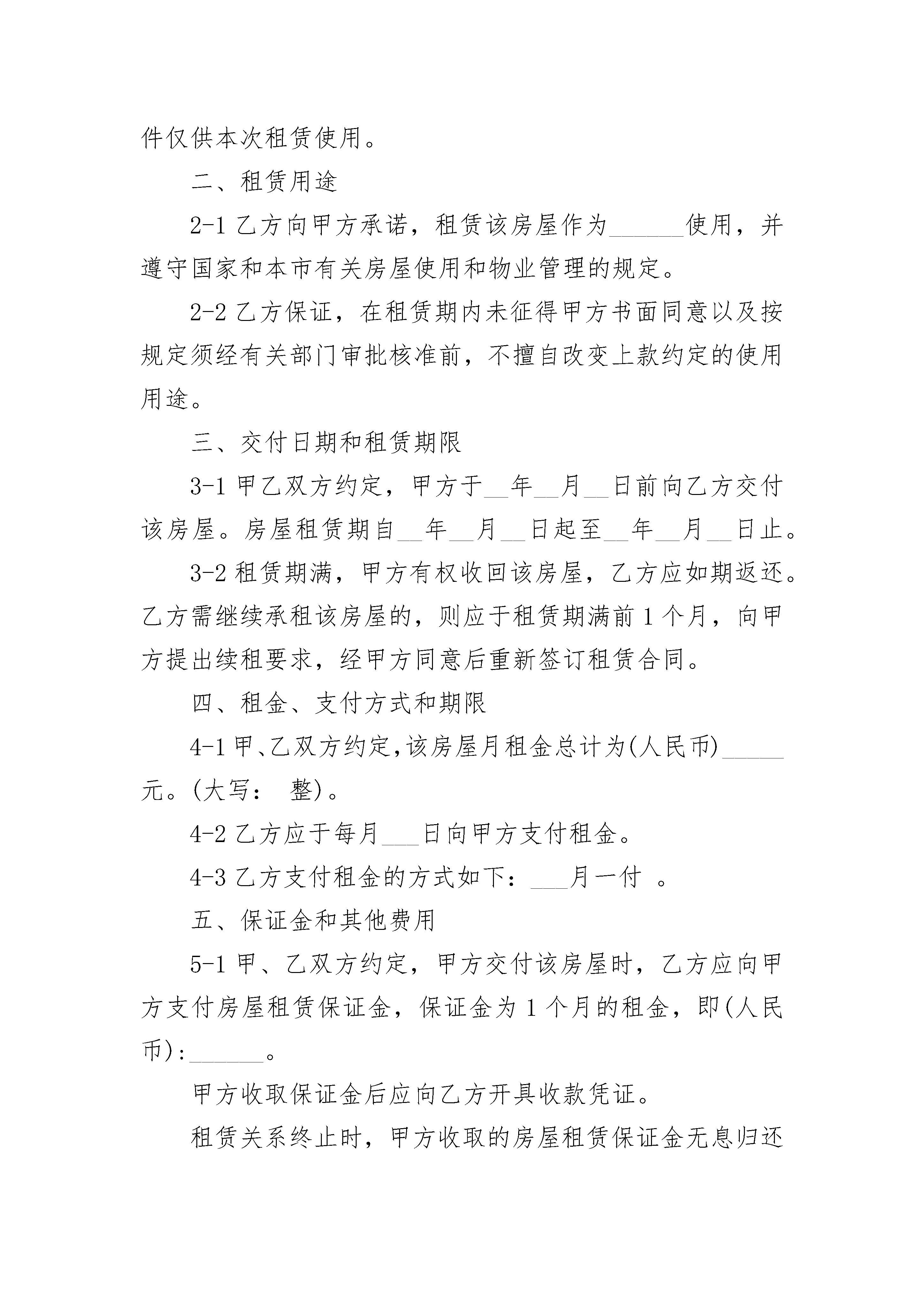 件仅供本次租赁使用。

二、租赁用途

2-1 乙方向甲方承诺，租赁该房屋作为______使用，并遵守国家和本市有关房屋使用和物业管理的规定。

2-2 乙方保证，在租赁期内未征得甲方书面同意以及按规定须经有关部门审批核准前，不擅自改变上款约定的使用用途。

三、交付日期和租赁期限

3-1 甲乙双方约定，甲方于__年__月__日前向乙方交付该房屋。房屋租赁期自__年__月__日起至__年__月__日止。

3-2 租赁期满，甲方有权收回该房屋，乙方应如期返还。乙方需继续承租该房屋的，则应于租赁期满前 1 个月，向甲方提出续租要求，经甲方同意后重新签订租赁合同。

四、租金、支付方式和期限

4-1 甲、乙双方约定,该房屋月租金总计为(人民币)_____元。(大写： 整)。

4-2 乙方应于每月___日向甲方支付租金。

4-3 乙方支付租金的方式如下：___月一付 。

五、保证金和其他费用

5-1 甲、乙双方约定，甲方交付该房屋时，乙方应向甲方支付房屋租赁保证金，保证金为 1 个月的租金，即(人民币):______。

甲方收取保证金后应向乙方开具收款凭证。

租赁关系终止时，甲方收取的房屋租赁保证金无息归还